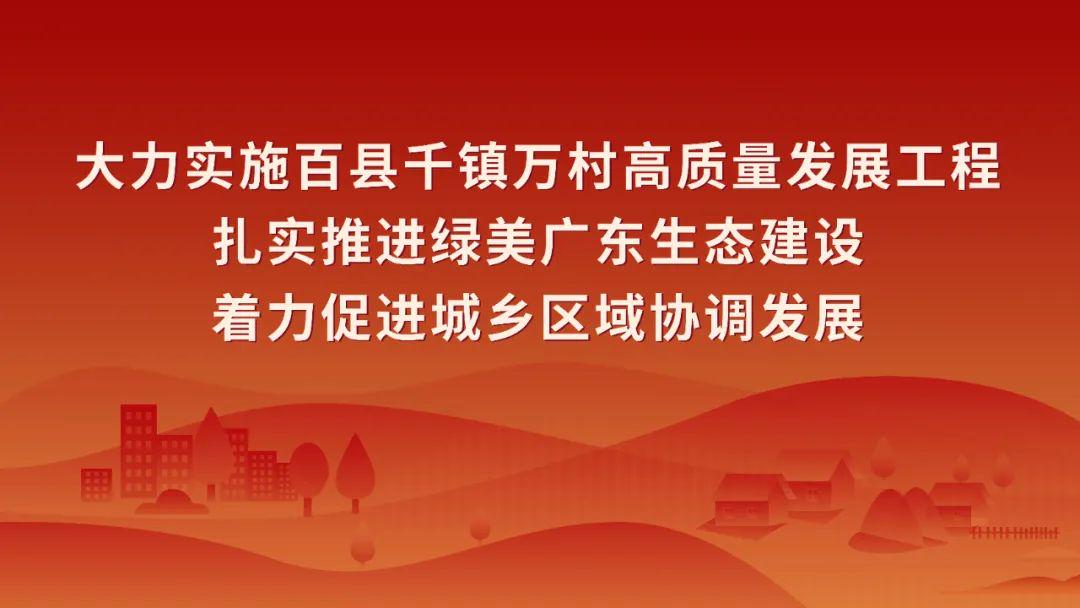 大力实施百县千镇万村高质量发展工程
扎实推进绿美广东生态建设
着力促进城乡区域协调发展